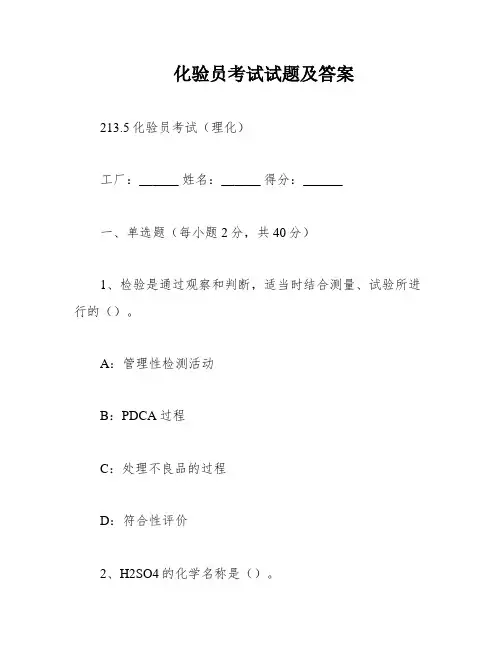 化验员考试试题及答案

213.5 化验员考试（理化）

工厂：______ 姓名：______ 得分：______

一、单选题（每小题 2 分，共 40 分）

1、检验是通过观察和判断，适当时结合测量、试验所进行的（）。

A：管理性检测活动

B：PDCA 过程

C：处理不良品的过程

D：符合性评价

2、H2SO4 的化学名称是（）。